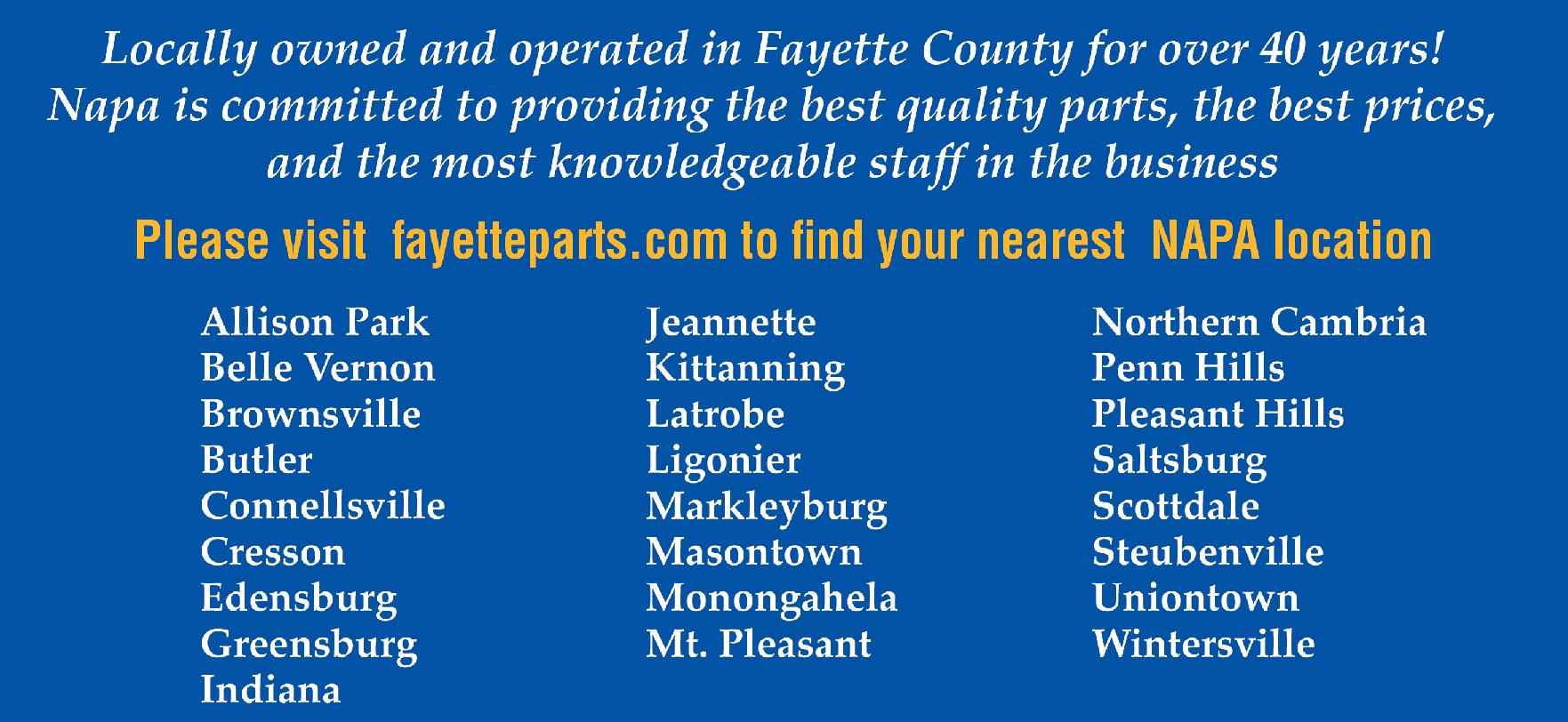 Locally owned and operated in Fayette County for over 40 years! Napa is committed to providing the best quality parts, the best prices, and the most knowledgeable staff in the business

Please visit fayetteparts.com to find your nearest NAPA location

Allison Park
Belle Vernon
Brownsville
Butler
Connellsville
Cresson
Edensburg
Greensburg
Indiana

Jeannette
Kittanning
Latrobe
Ligonier
Markleyburg
Masontown
Monongahela
Mt. Pleasant

Northern Cambria
Penn Hills
Pleasant Hills
Saltsburg
Scottdale
Steubenville
Uniontown
Wintersville